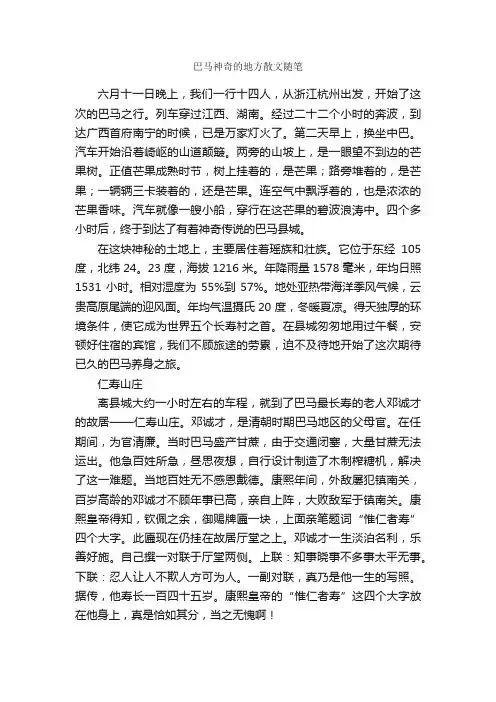 巴马神奇的地方散文随笔

六月十一日晚上，我们一行十四人，从浙江杭州出发，开始了这次的巴马之行。列车穿过江西、湖南。经过二十二个小时的奔波，到达广西首府南宁的时候，已是万家灯火了。第二天早上，换坐中巴。汽车开始沿着崎岖的山道颠簸。两旁的山坡上，是一眼望不到边的芒果树。正值芒果成熟时节，树上挂着的，是芒果；路旁堆着的，是芒果；一辆辆三卡装着的，还是芒果。连空气中飘浮着的，也是浓浓的芒果香味。汽车就像一艘小船，穿行在这芒果的碧波浪涛中。四个多小时后，终于到达了有着神奇传说的巴马县城。

在这块神秘的土地上，主要居住着瑶族和壮族。它位于东经 105 度，北纬 24。23 度，海拔 1216 米。年降雨量 1578 毫米，年均日照 1531 小时。相对湿度为 55%到 57%。地处亚热带海洋季风气候，云贵高原尾端的迎风面。年均气温摄氏 20 度，冬暖夏凉。得天独厚的环境条件，使它成为世界五个长寿村之首。在县城匆匆地用过午餐，安顿好住宿的宾馆，我们不顾旅途的劳累，迫不及待地开始了这次期待已久的巴马养身之旅。

仁寿山庄

离县城大约一小时左右的车程，就到了巴马最长寿的老人邓诚才的故居——仁寿山庄。邓诚才，是清朝时期巴马地区的父母官。在任期间，为官清廉。当时巴马盛产甘蔗，由于交通闭塞，大量甘蔗无法运出。他急百姓所急，昼思夜想，自行设计制造了木制榨糖机，解决了这一难题。当地百姓无不感恩戴德。康熙年间，外敌屡犯镇南关，百岁高龄的邓诚才不顾年事已高，亲自上阵，大败敌军于镇南关。康熙皇帝得知，钦佩之余，御赐牌匾一块，上面亲笔题词“惟仁者寿”四个大字。此匾现在仍挂在故居厅堂之上。邓诚才一生淡泊名利，乐善好施。自己撰一对联于厅堂两侧。上联：知事晓事不多事太平无事。下联：忍人让人不欺人方可为人。一副对联，真乃是他一生的写照。据传，他寿长一百四十五岁。康熙皇帝的“惟仁者寿”这四个大字放在他身上，真是恰如其分，当之无愧啊！